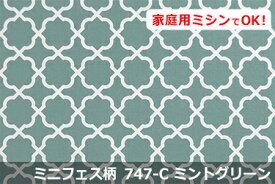 家庭用ミシンでOK!

ミニフェス柄 747-C ミントグリーン